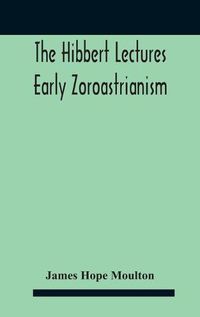 The Hibbert Lectures
Early Zoroastrianism

James Hope Moulton